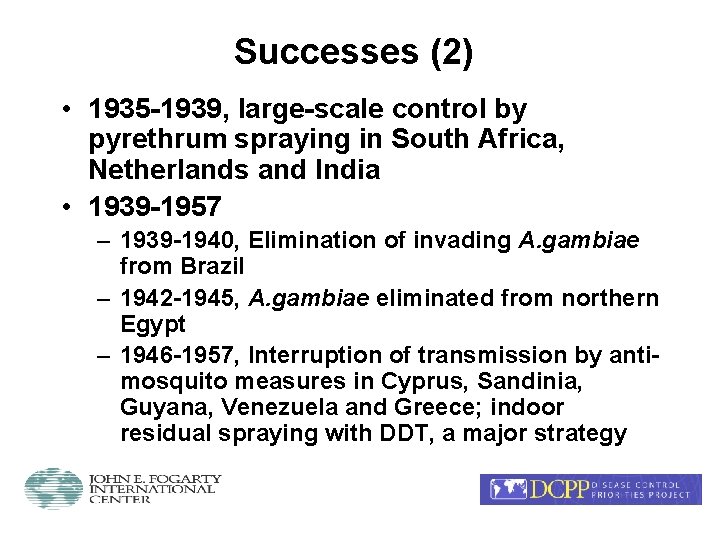 Successes (2)

• 1935-1939, large-scale control by pyrethrum spraying in South Africa, Netherlands and India

• 1939-1957

- 1939-1940, Elimination of invading A.gambiae from Brazil

- 1942-1945, A.gambiae eliminated from northern Egypt

- 1946-1957, Interruption of transmission by anti-mosquito measures in Cyprus, Sandinia, Guyana, Venezuela and Greece; indoor residual spraying with DDT, a major strategy

JOHN E. FOGARTY
INTERNATIONAL
CENTER

DCPP DISEASE CONTROL PRIORITIES PROJECT